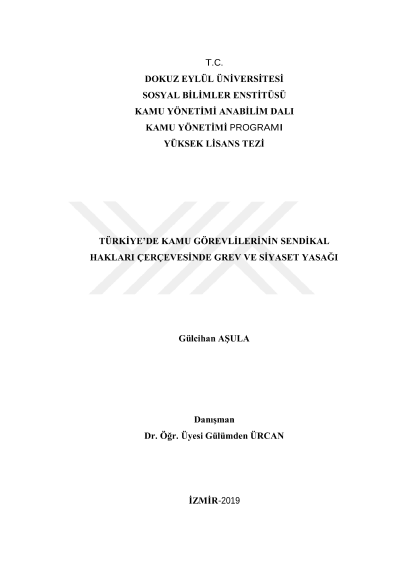 T.C.
DOKUZ EYLÜL ÜNİVERSİTESİ
SOSYAL BİLİMLER ENSTİTÜSÜ
KAMU YÖNETİMİ ANABİLİM DALI
KAMU YÖNETİMİ PROGRAMI
YÜKSEK LİSANS TEZİ

TÜRKİYE'DE KAMU GÖREVLİLERİNİN SENDİKAL HAKLARI ÇERÇEVESİNDE GREV VE SİYASET YASAĞI

Gülcihan AŞULA

Danışman
Dr. Öğr. Üyesi Gülümden ÜRCAN

İZMİR-2019